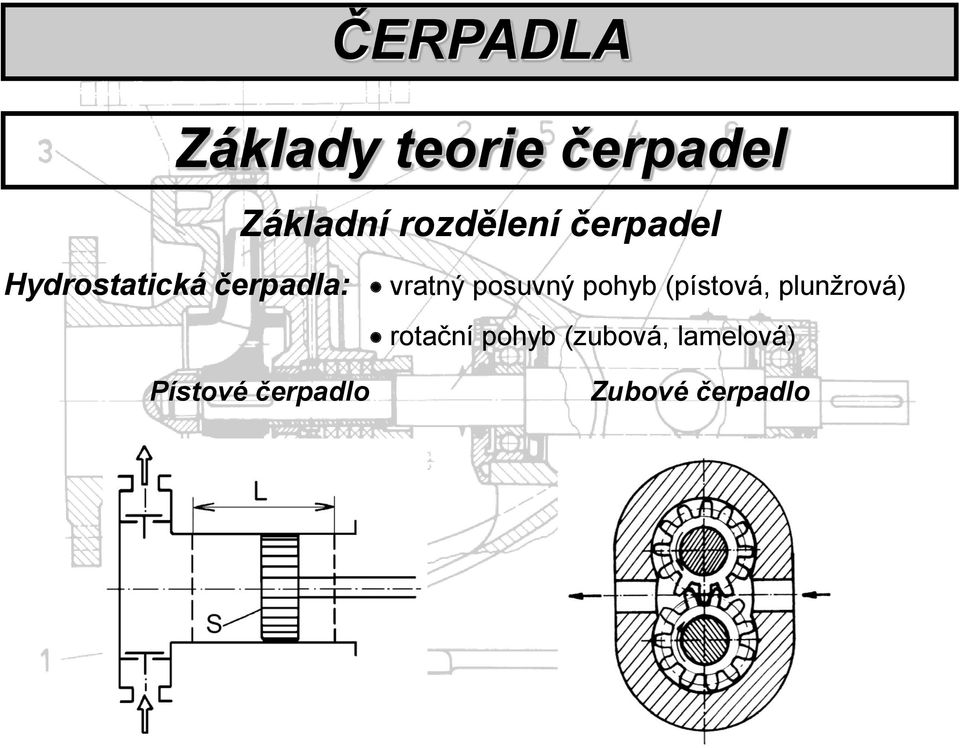 ČERPADLA

Základy teorie čerpadel

Základní rozdělení čerpadel

Hydrostatická čerpadla:
• vratný posuvný pohyb (pístová, plunžrová)
• rotační pohyb (zubová, lamelová)

Pístové čerpadlo

Zubové čerpadlo

L

S

3

2

5

1